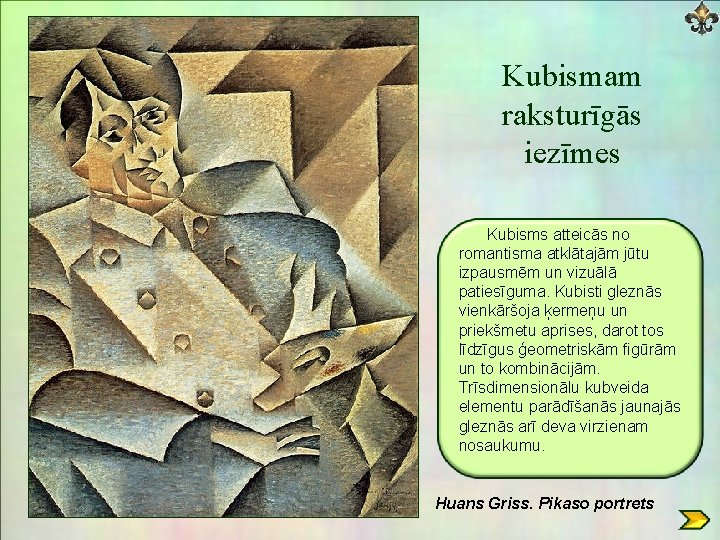 Kubismam raksturīgās iezīmes

Kubisms atteicās no romantisma atklātajām jūtu izpausmēm un vizuālā patiesīguma. Kubisti gleznās vienkāršoja ķermeņu un priekšmetu aprises, darot tos līdzīgus ģeometriskām figūrām un to kombinācijām. Trīsdimensionālu kubveida elementu parādīšanās jaunajās gleznās arī deva virzienam nosaukumu.

Huans Griss. Pikaso portrets